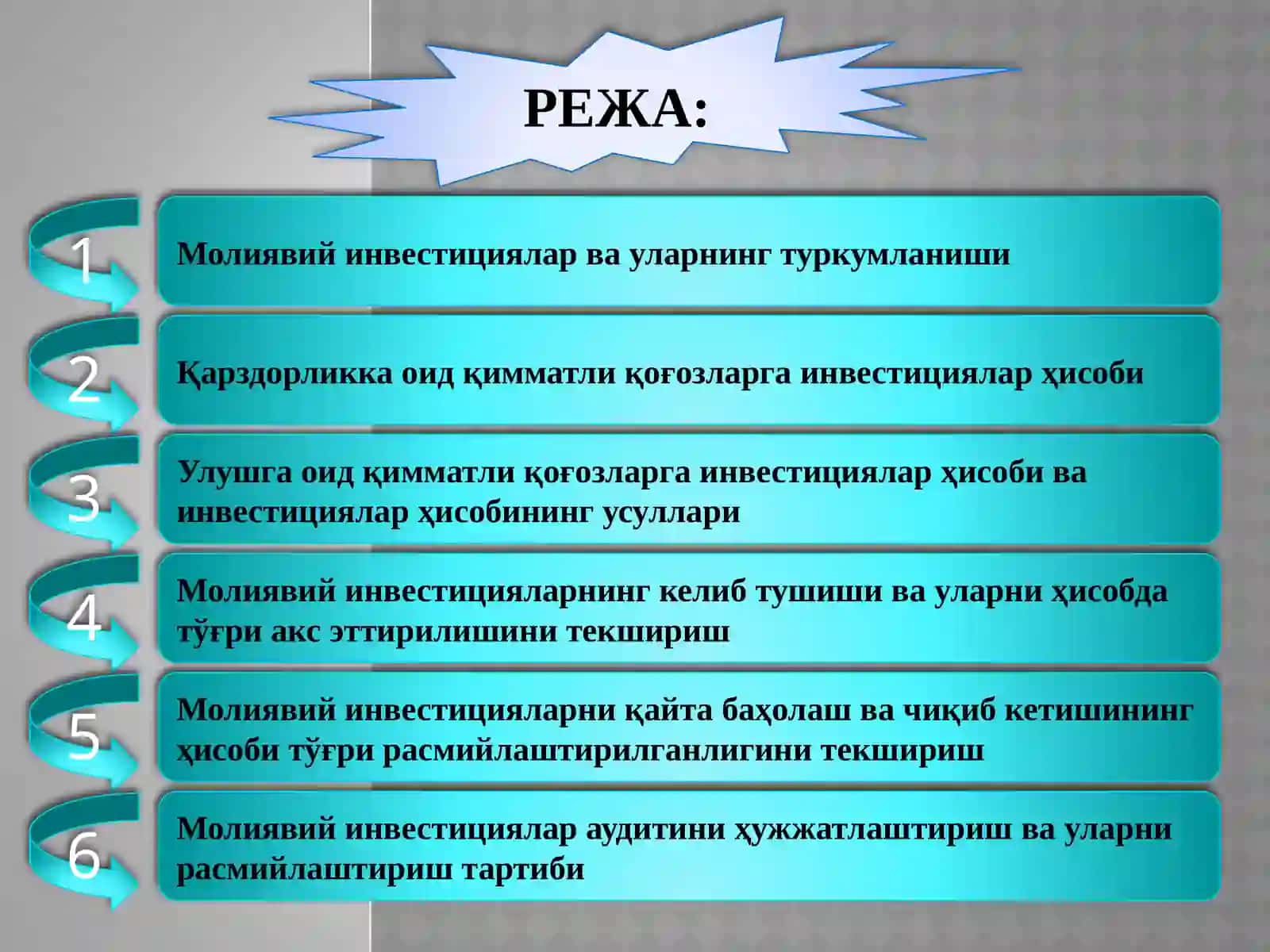 РЕЖА:

1 Молиявий инвестициялар ва уларнинг туркумланиши

2 Қарздорликка оид қимматли қоғозларга инвестициялар ҳисоби

3 Улушга оид қимматли қоғозларга инвестициялар ҳисоби ва инвестициялар ҳисобининг усуллари

4 Молиявий инвестицияларнинг келиб тушиши ва уларни ҳисобда тўғри акс эттирилишини текшириш

5 Молиявий инвестицияларни қайта баҳолаш ва чиқиб кетишининг ҳисоби тўғри расмийлаштирилганлигини текшириш

6 Молиявий инвестициялар аудитини ҳужжатлаштириш ва уларни расмийлаштириш тартиби